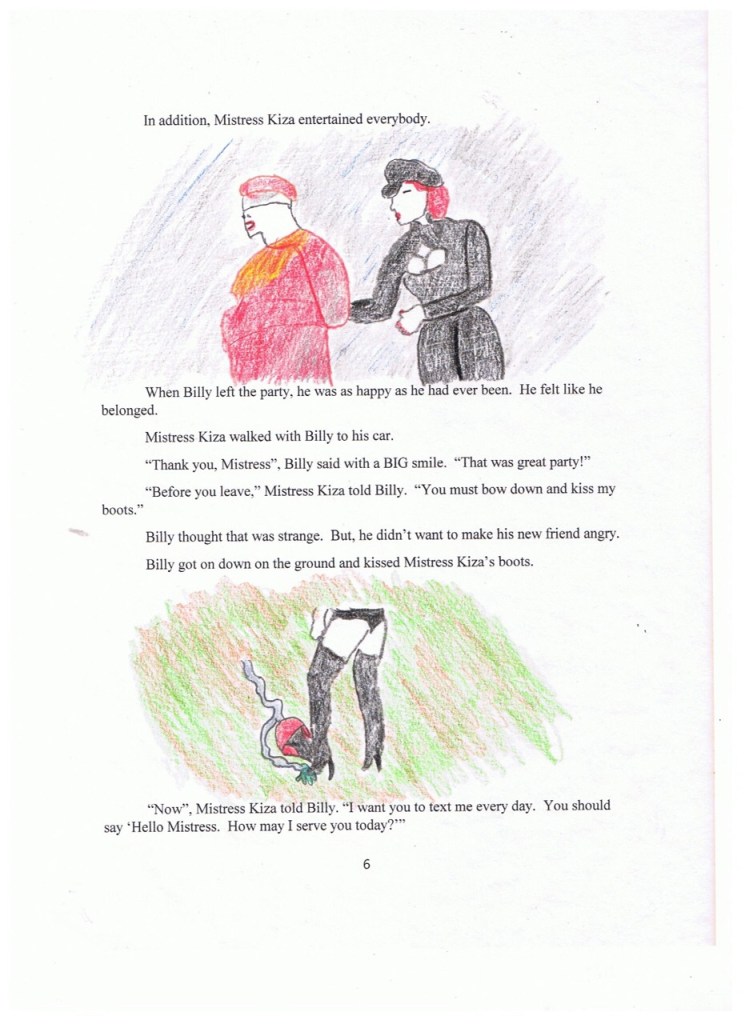 In addition, Mistress Kiza entertained everybody.

When Billy left the party, he was as happy as he had ever been. He felt like he belonged.

Mistress Kiza walked with Billy to his car.

"Thank you, Mistress", Billy said with a BIG smile. "That was great party!"

"Before you leave," Mistress Kiza told Billy. "You must bow down and kiss my boots."

Billy thought that was strange. But, he didn't want to make his new friend angry.

Billy got on down on the ground and kissed Mistress Kiza's boots.

"Now", Mistress Kiza told Billy. "I want you to text me every day. You should say 'Hello Mistress. How may I serve you today?'"

6